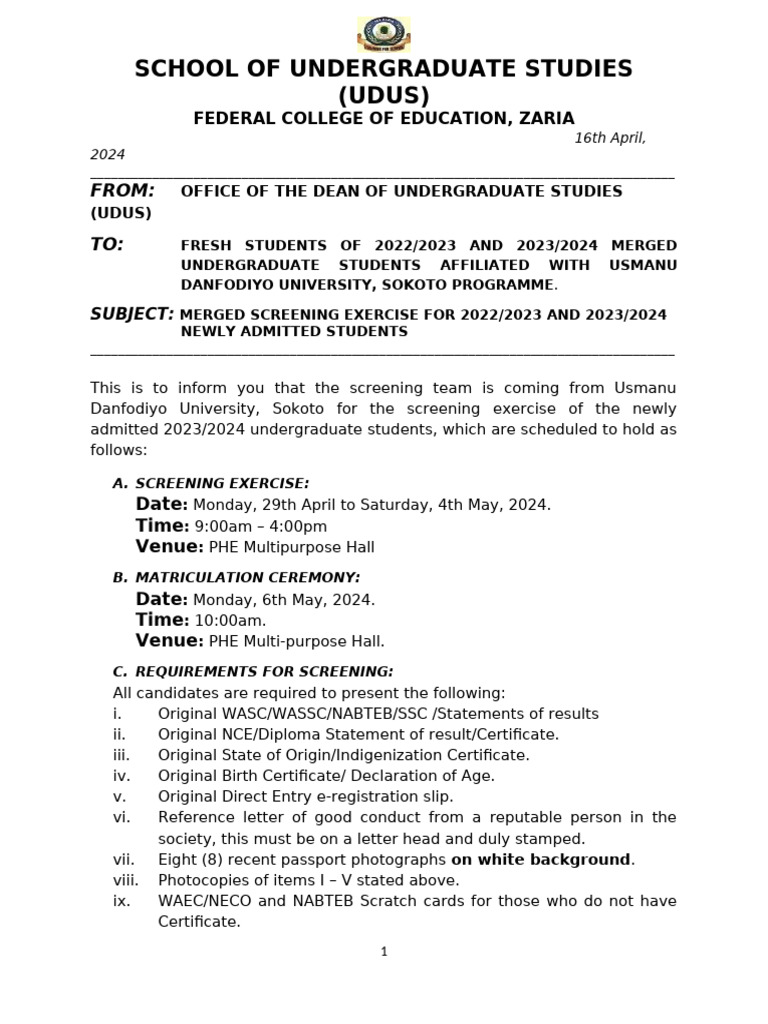 SCHOOL OF UNDERGRADUATE STUDIES
(UDUS)
FEDERAL COLLEGE OF EDUCATION, ZARIA

16th April, 2024

FROM: OFFICE OF THE DEAN OF UNDERGRADUATE STUDIES (UDUS)

TO: FRESH STUDENTS OF 2022/2023 AND 2023/2024 MERGED UNDERGRADUATE STUDENTS AFFILIATED WITH USMANU DANFODIYO UNIVERSITY, SOKOTO PROGRAMME.

SUBJECT: MERGED SCREENING EXERCISE FOR 2022/2023 AND 2023/2024 NEWLY ADMITTED STUDENTS

This is to inform you that the screening team is coming from Usmanu Danfodiyo University, Sokoto for the screening exercise of the newly admitted 2023/2024 undergraduate students, which are scheduled to hold as follows:

A. SCREENING EXERCISE:
Date: Monday, 29th April to Saturday, 4th May, 2024.
Time: 9:00am – 4:00pm
Venue: PHE Multipurpose Hall

B. MATRICULATION CEREMONY:
Date: Monday, 6th May, 2024.
Time: 10:00am.
Venue: PHE Multi-purpose Hall.

C. REQUIREMENTS FOR SCREENING:
All candidates are required to present the following:
i. Original WASC/WASSC/NABTEB/SSC /Statements of results
ii. Original NCE/Diploma Statement of result/Certificate.
iii. Original State of Origin/Indigenization Certificate.
iv. Original Birth Certificate/ Declaration of Age.
v. Original Direct Entry e-registration slip.
vi. Reference letter of good conduct from a reputable person in the society, this must be on a letter head and duly stamped.
vii. Eight (8) recent passport photographs on white background.
viii. Photocopies of items I – V stated above.
ix. WAEC/NECO and NABTEB Scratch cards for those who do not have Certificate.

1